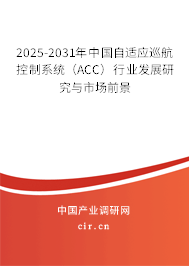 2025-2031年中国自适应巡航控制系统（ACC）行业发展研究与市场前景

中国产业调研网

cir.cn